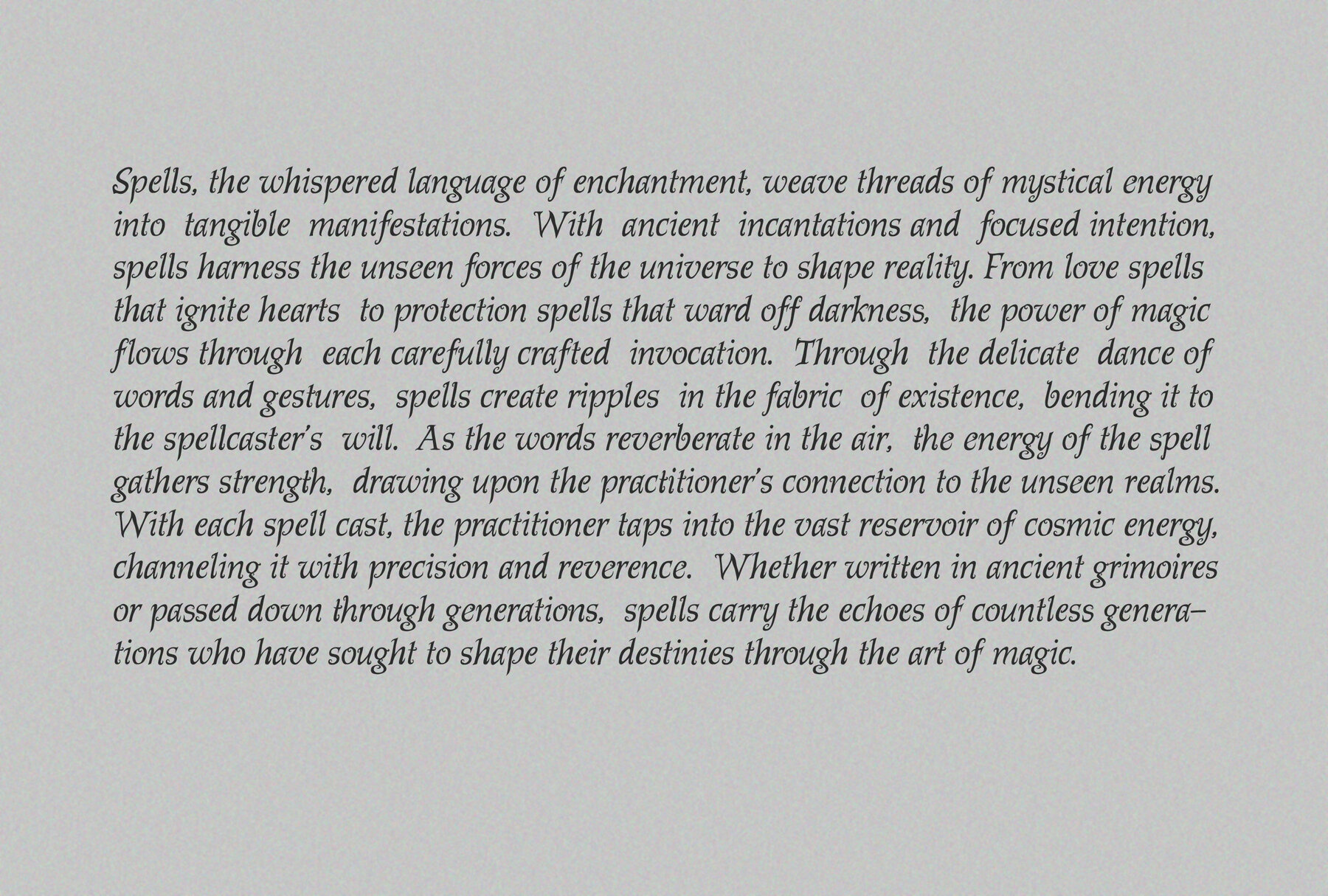 Spells, the whispered language of enchantment, weave threads of mystical energy into tangible manifestations. With ancient incantations and focused intention, spells harness the unseen forces of the universe to shape reality. From love spells that ignite hearts to protection spells that ward off darkness, the power of magic flows through each carefully crafted invocation. Through the delicate dance of words and gestures, spells create ripples in the fabric of existence, bending it to the spellcaster's will. As the words reverberate in the air, the energy of the spell gathers strength, drawing upon the practitioner's connection to the unseen realms. With each spell cast, the practitioner taps into the vast reservoir of cosmic energy, channeling it with precision and reverence. Whether written in ancient grimoires or passed down through generations, spells carry the echoes of countless generations who have sought to shape their destinies through the art of magic.